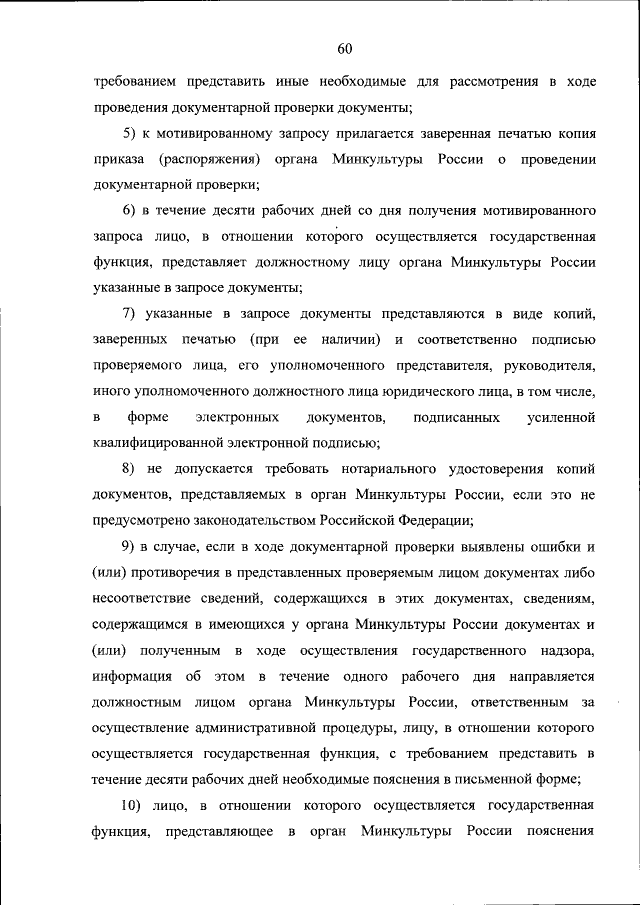 60

требованием представить иные необходимые для рассмотрения в ходе проведения документарной проверки документы;

5) к мотивированному запросу прилагается заверенная печатью копия приказа (распоряжения) органа Минкультуры России о проведении документарной проверки;

6) в течение десяти рабочих дней со дня получения мотивированного запроса лицо, в отношении которого осуществляется государственная функция, представляет должностному лицу органа Минкультуры России указанные в запросе документы;

7) указанные в запросе документы представляются в виде копий, заверенных печатью (при ее наличии) и соответственно подписью проверяемого лица, его уполномоченного представителя, руководителя, иного уполномоченного должностного лица юридического лица, в том числе, в форме электронных документов, подписанных усиленной квалифицированной электронной подписью;

8) не допускается требовать нотариального удостоверения копий документов, представляемых в орган Минкультуры России, если это не предусмотрено законодательством Российской Федерации;

9) в случае, если в ходе документарной проверки выявлены ошибки и (или) противоречия в представленных проверяемым лицом документах либо несоответствие сведений, содержащихся в этих документах, сведениям, содержащимся в имеющихся у органа Минкультуры России документах и (или) полученным в ходе осуществления государственного надзора, информация об этом в течение одного рабочего дня направляется должностным лицом органа Минкультуры России, ответственным за осуществление административной процедуры, лицу, в отношении которого осуществляется государственная функция, с требованием представить в течение десяти рабочих дней необходимые пояснения в письменной форме;

10) лицо, в отношении которого осуществляется государственная функция, представляющее в орган Минкультуры России пояснения